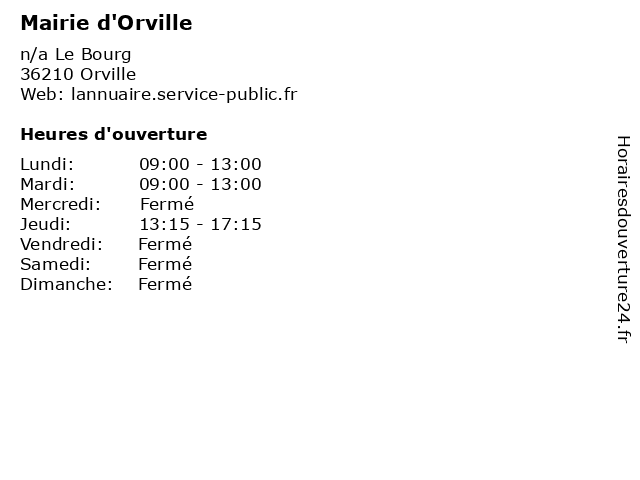 Mairie d'Orville

n/a Le Bourg
36210 Orville
Web: lannuaire.service-public.fr

Heures d'ouverture

| | |
|---|---|
| Lundi: | 09:00 - 13:00 |
| Mardi: | 09:00 - 13:00 |
| Mercredi: | Fermé |
| Jeudi: | 13:15 - 17:15 |
| Vendredi: | Fermé |
| Samedi: | Fermé |
| Dimanche: | Fermé |

Horairesdouverture24.fr